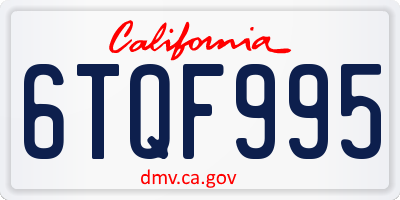 California

6TQF995

dmv.ca.gov